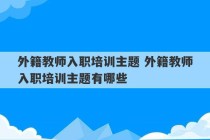 外籍教师入职培训主题 外籍教师入职培训主题有哪些